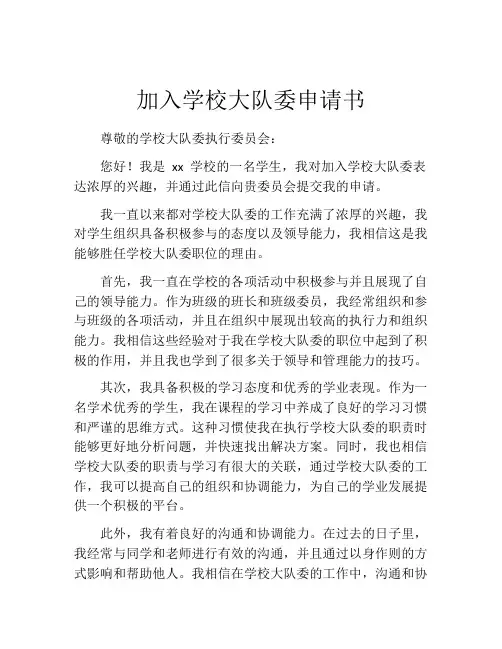 加入学校大队委申请书

尊敬的学校大队委执行委员会：

您好！我是 xx 学校的一名学生，我对加入学校大队委表达浓厚的兴趣，并通过此信向贵委员会提交我的申请。

我一直以来都对学校大队委的工作充满了浓厚的兴趣，我对学生组织具备积极参与的态度以及领导能力，我相信这是我能够胜任学校大队委职位的理由。

首先，我一直在学校的各项活动中积极参与并且展现了自己的领导能力。作为班级的班长和班级委员，我经常组织和参与班级的各项活动，并且在组织中展现出较高的执行力和组织能力。我相信这些经验对于我在学校大队委的职位中起到了积极的作用，并且我也学到了很多关于领导和管理能力的技巧。

其次，我具备积极的学习态度和优秀的学业表现。作为一名学术优秀的学生，我在课程的学习中养成了良好的学习习惯和严谨的思维方式。这种习惯使我在执行学校大队委的职责时能够更好地分析问题，并快速找出解决方案。同时，我也相信学校大队委的职责与学习有很大的关联，通过学校大队委的工作，我可以提高自己的组织和协调能力，为自己的学业发展提供一个积极的平台。

此外，我有着良好的沟通和协调能力。在过去的日子里，我经常与同学和老师进行有效的沟通，并且通过以身作则的方式影响和帮助他人。我相信在学校大队委的工作中，沟通和协